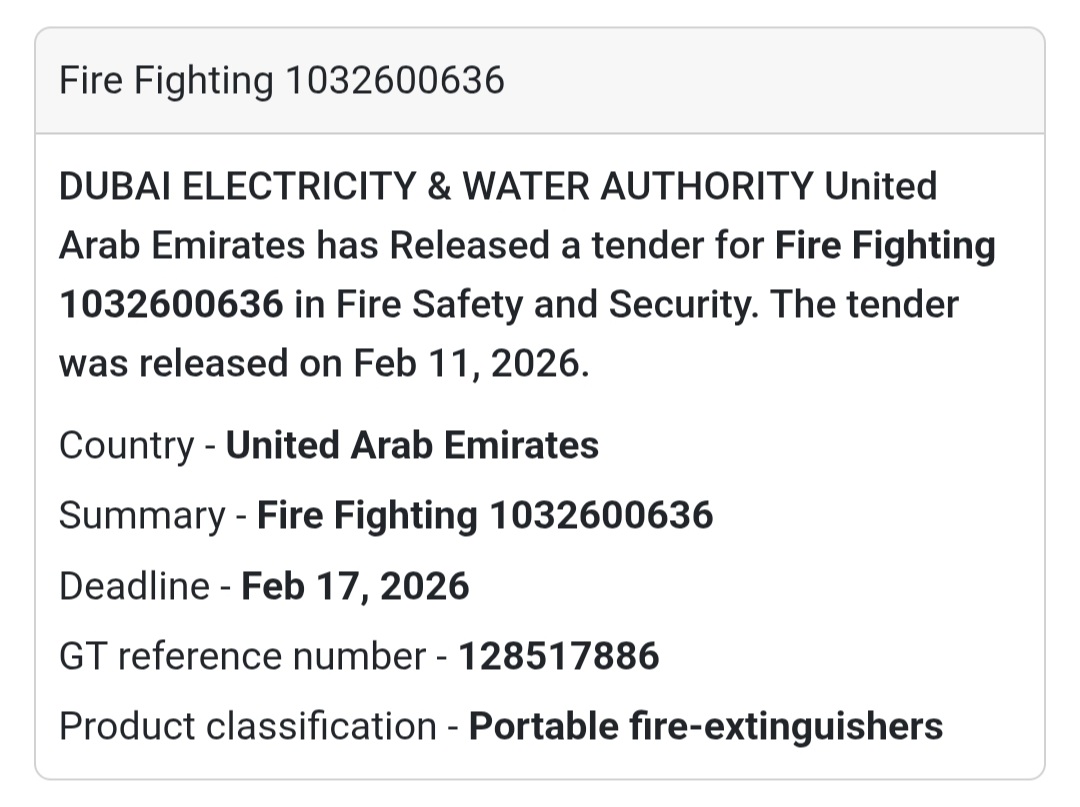 Fire Fighting 1032600636

DUBAI ELECTRICITY & WATER AUTHORITY United Arab Emirates has Released a tender for Fire Fighting 1032600636 in Fire Safety and Security. The tender was released on Feb 11, 2026.

Country - United Arab Emirates

Summary - Fire Fighting 1032600636

Deadline - Feb 17, 2026

GT reference number - 128517886

Product classification - Portable fire-extinguishers